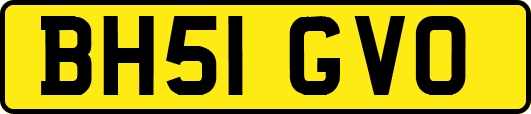 BH51 GVO